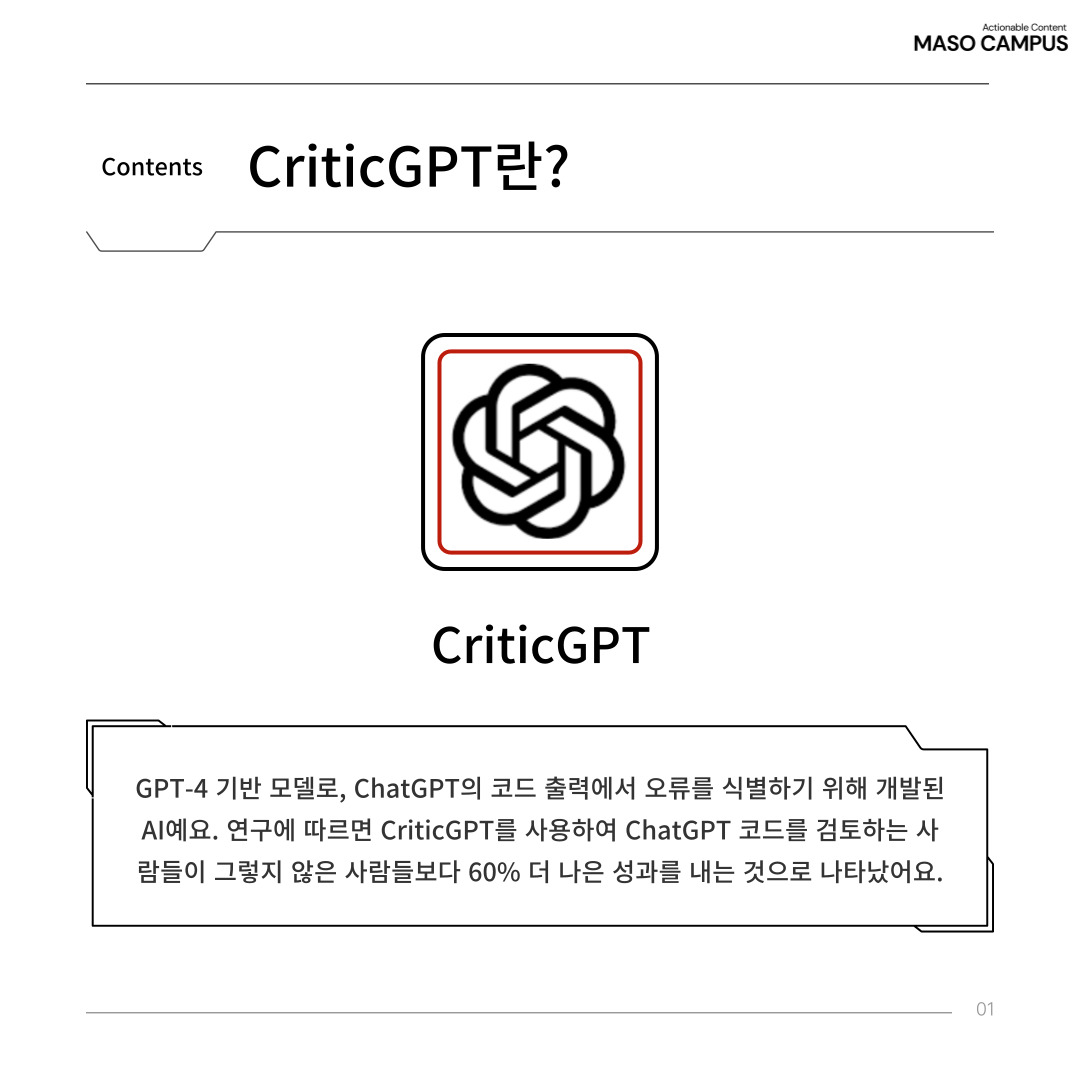 Actionable Content
MASO CAMPUS

Contents CriticGPT란?

CriticGPT

GPT-4 기반 모델로, ChatGPT의 코드 출력에서 오류를 식별하기 위해 개발된 AI예요. 연구에 따르면 CriticGPT를 사용하여 ChatGPT 코드를 검토하는 사람들이 그렇지 않은 사람들보다 60% 더 나은 성과를 내는 것으로 나타났어요.

01